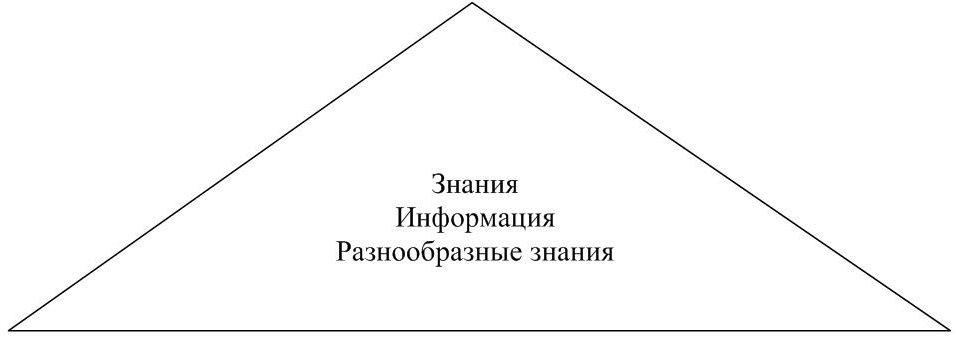 Знания
Информация
Разнообразные знания